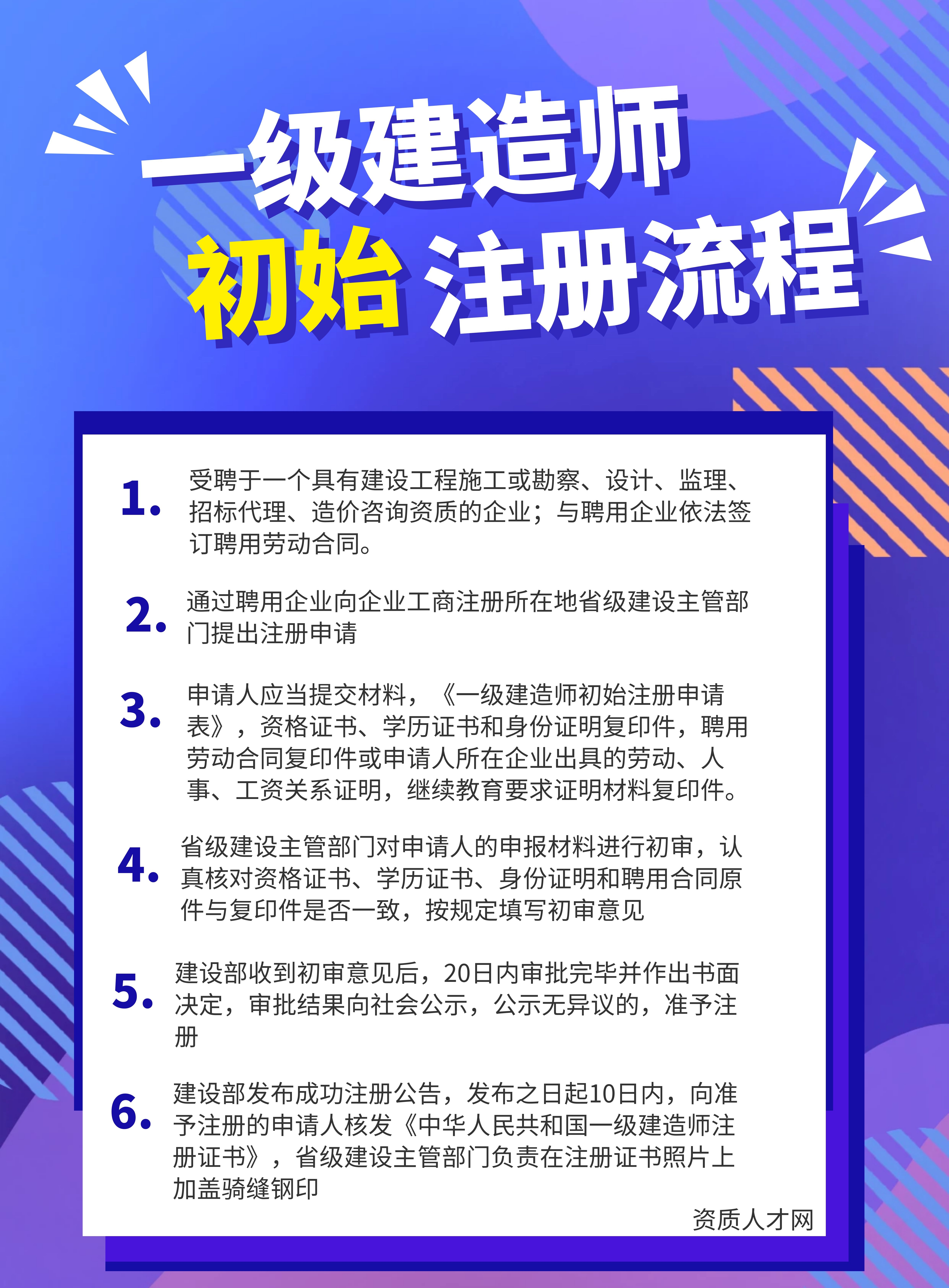 一级建造师
初始 注册流程

1. 受聘于一个具有建设工程施工或勘察、设计、监理、招标代理、造价咨询资质的企业；与聘用企业依法签订聘用劳动合同。

2. 通过聘用企业向企业工商注册所在地省级建设主管部门提出注册申请

3. 申请人应当提交材料，《一级建造师初始注册申请表》，资格证书、学历证书和身份证明复印件，聘用劳动合同复印件或申请人所在企业出具的劳动、人事、工资关系证明，继续教育要求证明材料复印件。

4. 省级建设主管部门对申请人的申报材料进行初审，认真核对资格证书、学历证书、身份证明和聘用合同原件与复印件是否一致，按规定填写初审意见

5. 建设部收到初审意见后，20日内审批完毕并作出书面决定，审批结果向社会公示，公示无异议的，准予注册

6. 建设部发布成功注册公告，发布之日起10日内，向准予注册的申请人核发《中华人民共和国一级建造师注册证书》，省级建设主管部门负责在注册证书照片上加盖骑缝钢印

资质人才网